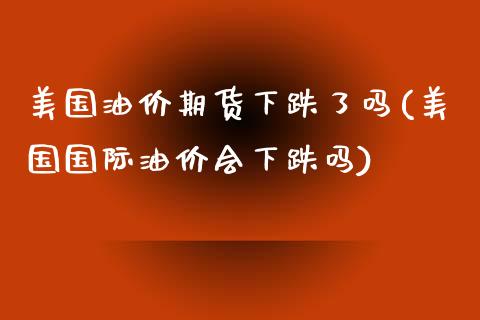 美国油价期货下跌了吗(美国国际油价会下跌吗)